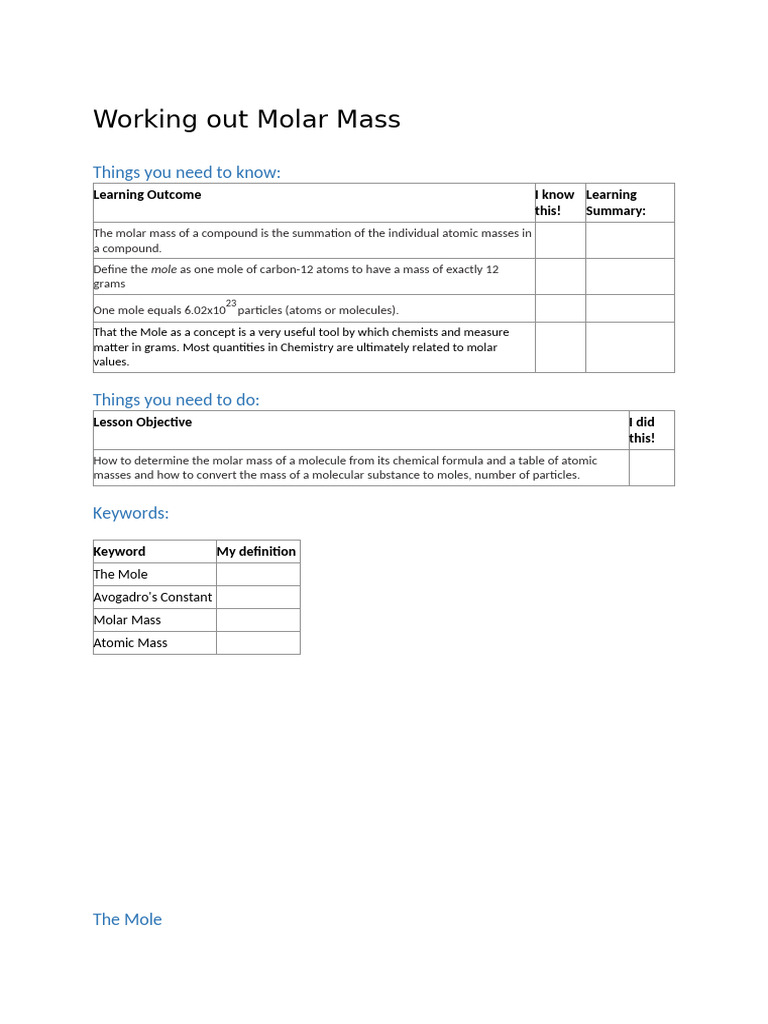 Working out Molar Mass

Things you need to know:

| Learning Outcome | I know this! | Learning Summary: |
|---|---|---|
| The molar mass of a compound is the summation of the individual atomic masses in a compound. | | |
| Define the mole as one mole of carbon-12 atoms to have a mass of exactly 12 grams | | |
| One mole equals $6.02 \times 10^{23}$ particles (atoms or molecules). | | |
| That the Mole as a concept is a very useful tool by which chemists and measure matter in grams. Most quantities in Chemistry are ultimately related to molar values. | | |

Things you need to do:

| Lesson Objective | I did this! |
|---|---|
| How to determine the molar mass of a molecule from its chemical formula and a table of atomic masses and how to convert the mass of a molecular substance to moles, number of particles. | |

Keywords:

| Keyword | My definition |
|---|---|
| The Mole | |
| Avogadro's Constant | |
| Molar Mass | |
| Atomic Mass | |

The Mole